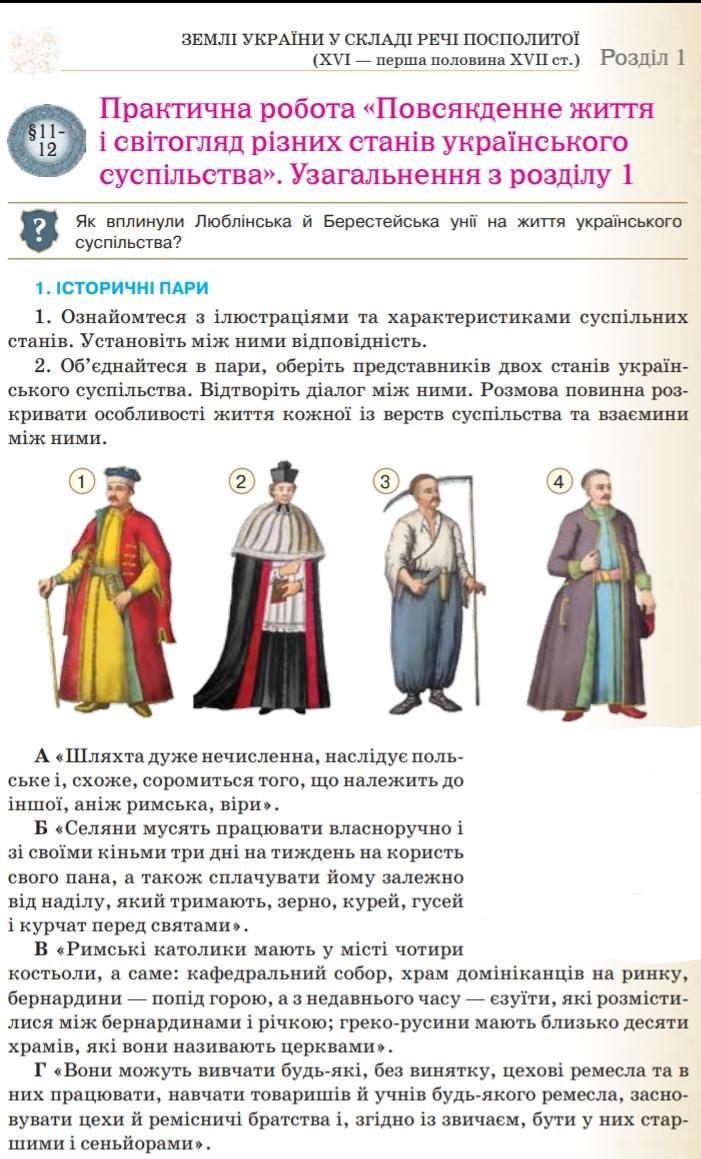 ЗЕМЛІ УКРАЇНИ У СКЛАДІ РЕЧІ ПОСПОЛИТОЇ
(XVI — перша половина XVII ст.) Розділ 1

§11-12 Практична робота «Повсякденне життя і світогляд різних станів українського суспільства». Узагальнення з розділу 1

? Як вплинули Люблінська й Берестейська унії на життя українського суспільства?

1. ІСТОРИЧНІ ПАРИ

1. Ознайомтеся з ілюстраціями та характеристиками суспільних станів. Установіть між ними відповідність.

2. Об'єднайтеся в пари, оберіть представників двох станів українського суспільства. Відтворіть діалог між ними. Розмова повинна розкривати особливості життя кожної із верств суспільства та взаємини між ними.

1 2 3 4

А «Шляхта дуже нечисленна, наслідує польське і, схоже, соромиться того, що належить до іншої, аніж римська, віри».

Б «Селяни мусять працювати власноручно і зі своїми кіньми три дні на тиждень на користь свого пана, а також сплачувати йому залежно від наділу, який тримають, зерно, курей, гусей і курчат перед святами».

В «Римські католики мають у місті чотири костьоли, а саме: кафедральний собор, храм домініканців на ринку, бернардини — попід горою, а з недавнього часу — єзуїти, які розмістилися між бернардинами і річкою; греко-русини мають близько десяти храмів, які вони називають церквами».

Г «Вони можуть вивчати будь-які, без винятку, цехові ремесла та в них працювати, навчати товаришів й учнів будь-якого ремесла, засновувати цехи й ремісничі братства і, згідно із звичаєм, бути у них старшими і сеньйорами».